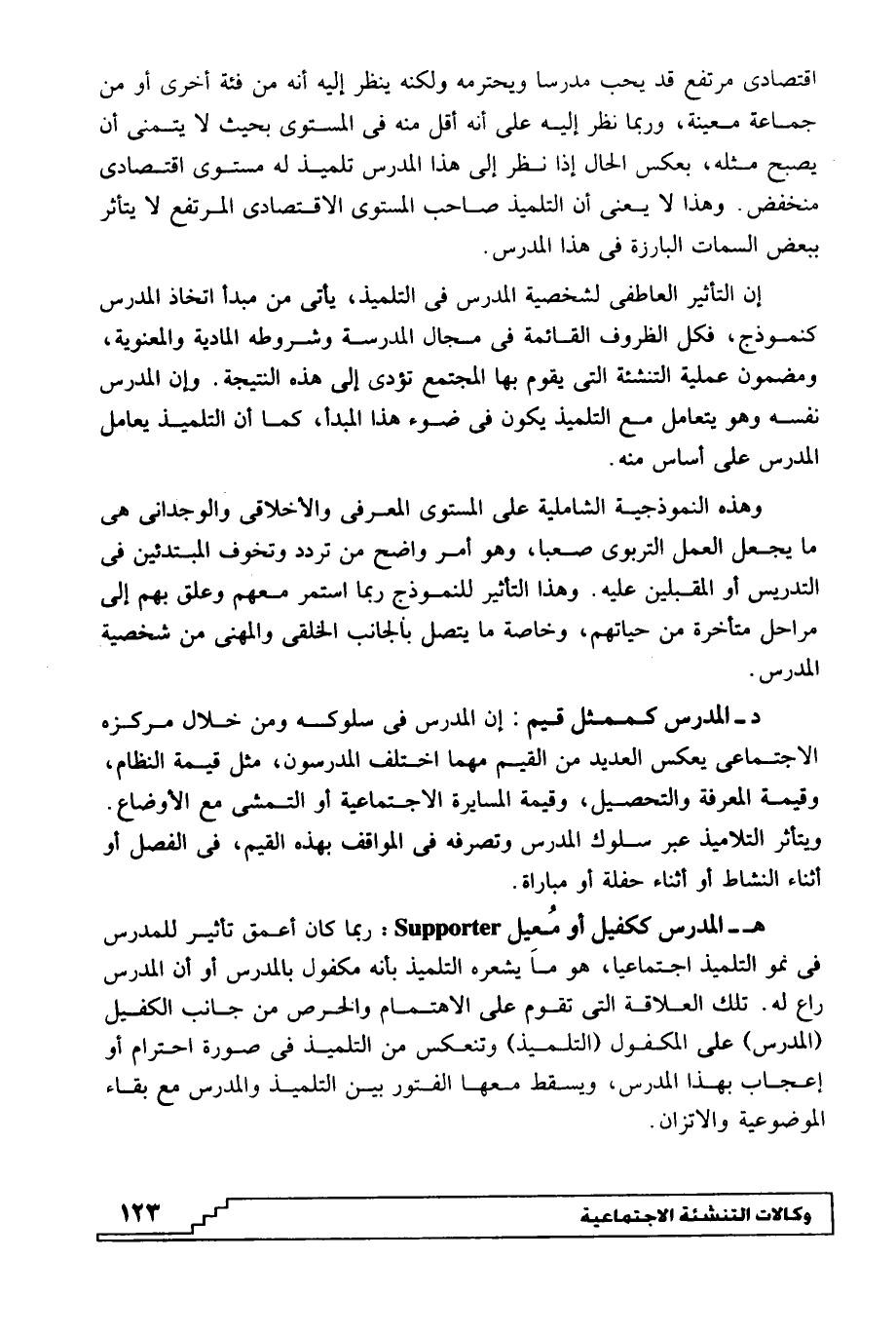 اقتصادى مرتفع قد يحب مدرسا ويحترمه ولكنه ينظر إليه أنه من فئة أخرى أو من جماعة معينة، وربما نظر إليه على أنه أقل منه فى المستوى بحيث لا يتمنى أن يصبح مثله، بعكس الحال إذا نظر إلى هذا المدرس تلميذ له مستوى اقتصادى منخفض. وهذا لا يعنى أن التلميذ صاحب المستوى الاقتصادى المرتفع لا يتأثر ببعض السمات البارزة فى هذا المدرس.

إن التأثير العاطفى لشخصية المدرس فى التلميذ، يأتى من مبدأ اتخاذ المدرس كنموذج، فكل الظروف القائمة فى مجال المدرسة وشروطه المادية والمعنوية، ومضمون عملية التنشئة التى يقوم بها المجتمع تؤدى إلى هذه النتيجة. وإن المدرس نفسه وهو يتعامل مع التلميذ يكون فى ضوء هذا المبدأ، كما أن التلميذ يعامل المدرس على أساس منه.

وهذه النموذجية الشاملية على المستوى المعرفى والأخلاقى والوجدانى هى ما يجعل العمل التربوى صعبا، وهو أمر واضح من تردد وتخوف المبتدئين فى التدريس أو المقبلين عليه. وهذا التأثير للنموذج ربما استمر معهم وعلق بهم إلى مراحل متأخرة من حياتهم، وخاصة ما يتصل بالجانب الخلقى والمهنى من شخصية المدرس.

د ـ المدرس كممثل قيم : إن المدرس فى سلوكه ومن خلال مركزه الاجتماعى يعكس العديد من القيم مهما اختلف المدرسون، مثل قيمة النظام، وقيمة المعرفة والتحصيل، وقيمة المسايرة الاجتماعية أو التمشى مع الأوضاع. ويتأثر التلاميذ عبر سلوك المدرس وتصرفه فى المواقف بهذه القيم، فى الفصل أو أثناء النشاط أو أثناء حفلة أو مباراة.

هـ ـ المدرس ككفيل أو مُعيل Supporter : ربما كان أعمق تأثير للمدرس فى نمو التلميذ اجتماعيا، هو ما يشعره التلميذ بأنه مكفول بالمدرس أو أن المدرس راع له. تلك العلاقة التى تقوم على الاهتمام والحرص من جانب الكفيل (المدرس) على المكفول (التلميذ) وتنعكس من التلميذ فى صورة احترام أو إعجاب بهذا المدرس، ويسقط معها الفتور بين التلميذ والمدرس مع بقاء الموضوعية والاتزان.

وكالات التنشئة الاجتماعية
١٢٣